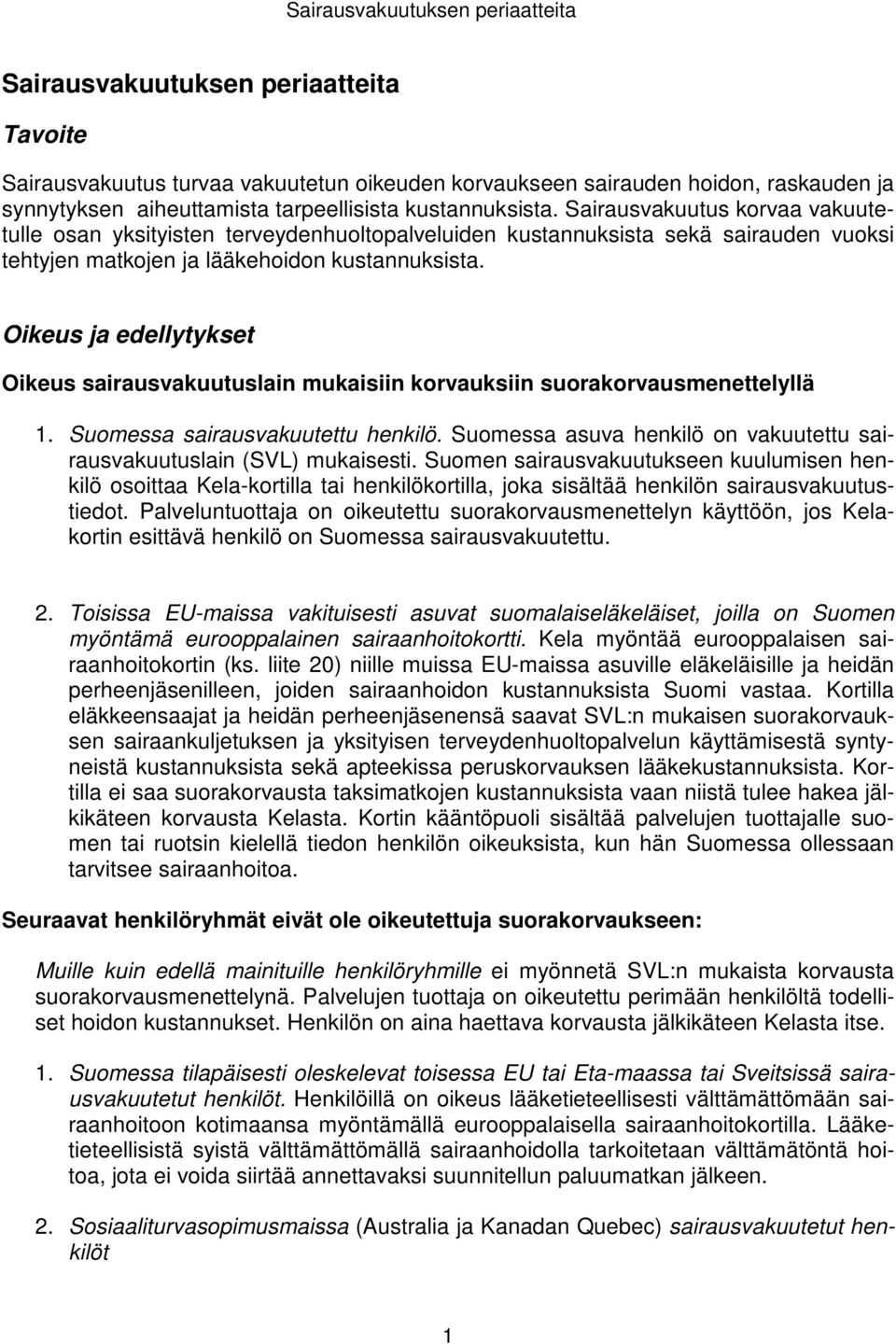 Sairausvakuutuksen periaatteita

Sairausvakuutuksen periaatteita

Tavoite

Sairausvakuutus turvaa vakuutetun oikeuden korvaukseen sairauden hoidon, raskauden ja synnytyksen aiheuttamista tarpeellisista kustannuksista. Sairausvakuutus korvaa vakuutetulle osan yksityisten terveydenhuoltopalveluiden kustannuksista sekä sairauden vuoksi tehtyjen matkojen ja lääkehoidon kustannuksista.

Oikeus ja edellytykset

Oikeus sairausvakuutuslain mukaisiin korvauksiin suorakorvausmenettelyllä

1. Suomessa sairausvakuutettu henkilö. Suomessa asuva henkilö on vakuutettu sairausvakuutuslain (SVL) mukaisesti. Suomen sairausvakuutukseen kuulumisen henkilö osoittaa Kela-kortilla tai henkilökortilla, joka sisältää henkilön sairausvakuutustiedot. Palveluntuottaja on oikeutettu suorakorvausmenettelyn käyttöön, jos Kelakortin esittävä henkilö on Suomessa sairausvakuutettu.

2. Toisissa EU-maissa vakituisesti asuvat suomalaiseläkeläiset, joilla on Suomen myöntämä eurooppalainen sairaanhoitokortti. Kela myöntää eurooppalaisen sairaanhoitokortin (ks. liite 20) niille muissa EU-maissa asuville eläkeläisille ja heidän perheenjäsenilleen, joiden sairaanhoidon kustannuksista Suomi vastaa. Kortilla eläkkeensaajat ja heidän perheenjäsenensä saavat SVL:n mukaisen suorakorvauksen sairaankuljetuksen ja yksityisen terveydenhuoltopalvelun käyttämisestä syntyneistä kustannuksista sekä apteekissa peruskorvauksen lääkekustannuksista. Kortilla ei saa suorakorvausta taksimatkojen kustannuksista vaan niistä tulee hakea jälkikäteen korvausta Kelasta. Kortin kääntöpuoli sisältää palvelujen tuottajalle suomen tai ruotsin kielellä tiedon henkilön oikeuksista, kun hän Suomessa ollessaan tarvitsee sairaanhoitoa.

Seuraavat henkilöryhmät eivät ole oikeutettuja suorakorvaukseen:

Muille kuin edellä mainituille henkilöryhmille ei myönnetä SVL:n mukaista korvausta suorakorvausmenettelynä. Palvelujen tuottaja on oikeutettu perimään henkilöltä todelliset hoidon kustannukset. Henkilön on aina haettava korvausta jälkikäteen Kelasta itse.

1. Suomessa tilapäisesti oleskelevat toisessa EU tai Eta-maassa tai Sveitsissä sairausvakuutetut henkilöt. Henkilöillä on oikeus lääketieteellisesti välttämättömään sairaanhoitoon kotimaansa myöntämällä eurooppalaisella sairaanhoitokortilla. Lääketieteellisistä syistä välttämättömällä sairaanhoidolla tarkoitetaan välttämätöntä hoitoa, jota ei voida siirtää annettavaksi suunnitellun paluumatkan jälkeen.

2. Sosiaaliturvasopimusmaissa (Australia ja Kanadan Quebec) sairausvakuutetut henkilöt

1